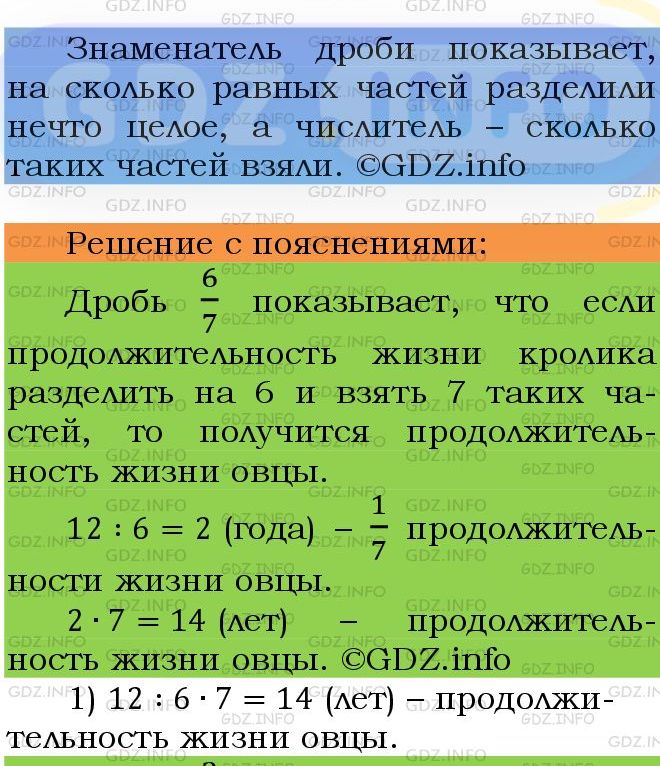 GDZ.INFO

Знаменатель дроби показывает, на сколько равных частей разделили нечто целое, а числитель – сколько таких частей взяли. ©GDZ.info

Решение с пояснениями:

Дробь $\frac{6}{7}$ показывает, что если продолжительность жизни кролика разделить на 6 и взять 7 таких частей, то получится продолжительность жизни овцы.

$12 : 6 = 2$ (года) – $\frac{1}{7}$ продолжительности жизни овцы.

$2 \cdot 7 = 14$ (лет) – продолжительность жизни овцы. ©GDZ.info

1) $12 : 6 \cdot 7 = 14$ (лет) – продолжительность жизни овцы.